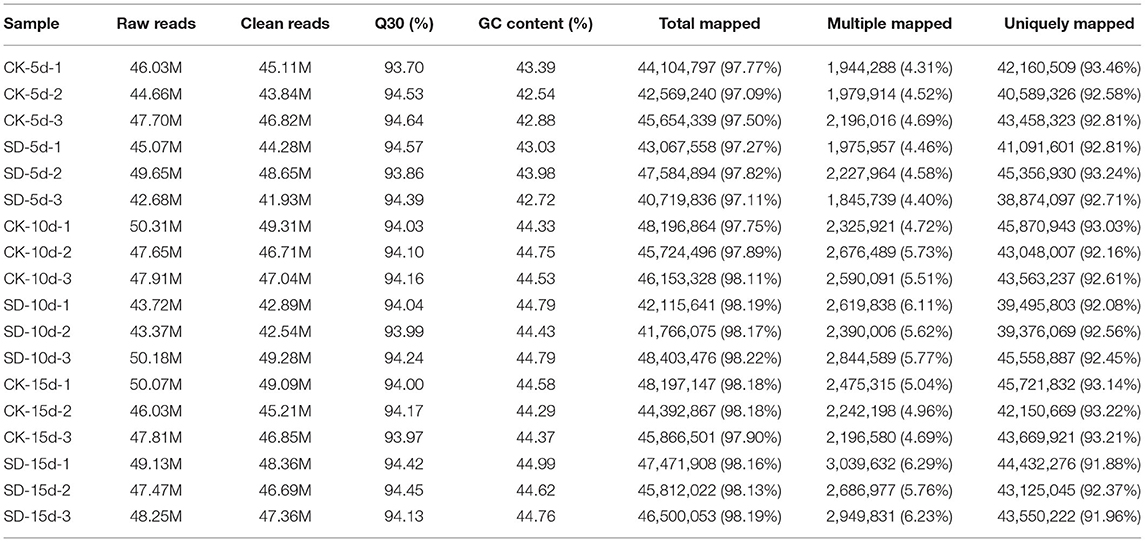 | Sample | Raw reads | Clean reads | Q30 (%) | GC content (%) | Total mapped | Multiple mapped | Uniquely mapped |
|---|---|---|---|---|---|---|---|
| CK-5d-1 | 46.03M | 45.11M | 93.70 | 43.39 | 44,104,797 (97.77%) | 1,944,288 (4.31%) | 42,160,509 (93.46%) |
| CK-5d-2 | 44.66M | 43.84M | 94.53 | 42.54 | 42,569,240 (97.09%) | 1,979,914 (4.52%) | 40,589,326 (92.58%) |
| CK-5d-3 | 47.70M | 46.82M | 94.64 | 42.88 | 45,654,339 (97.50%) | 2,196,016 (4.69%) | 43,458,323 (92.81%) |
| SD-5d-1 | 45.07M | 44.28M | 94.57 | 43.03 | 43,067,558 (97.27%) | 1,975,957 (4.46%) | 41,091,601 (92.81%) |
| SD-5d-2 | 49.65M | 48.65M | 93.86 | 43.98 | 47,584,894 (97.82%) | 2,227,964 (4.58%) | 45,356,930 (93.24%) |
| SD-5d-3 | 42.68M | 41.93M | 94.39 | 42.72 | 40,719,836 (97.11%) | 1,845,739 (4.40%) | 38,874,097 (92.71%) |
| CK-10d-1 | 50.31M | 49.31M | 94.03 | 44.33 | 48,196,864 (97.75%) | 2,325,921 (4.72%) | 45,870,943 (93.03%) |
| CK-10d-2 | 47.65M | 46.71M | 94.10 | 44.75 | 45,724,496 (97.89%) | 2,676,489 (5.73%) | 43,048,007 (92.16%) |
| CK-10d-3 | 47.91M | 47.04M | 94.16 | 44.53 | 46,153,328 (98.11%) | 2,590,091 (5.51%) | 43,563,237 (92.61%) |
| SD-10d-1 | 43.72M | 42.89M | 94.04 | 44.79 | 42,115,641 (98.19%) | 2,619,838 (6.11%) | 39,495,803 (92.08%) |
| SD-10d-2 | 43.37M | 42.54M | 93.99 | 44.43 | 41,766,075 (98.17%) | 2,390,006 (5.62%) | 39,376,069 (92.56%) |
| SD-10d-3 | 50.18M | 49.28M | 94.24 | 44.79 | 48,403,476 (98.22%) | 2,844,589 (5.77%) | 45,558,887 (92.45%) |
| CK-15d-1 | 50.07M | 49.09M | 94.00 | 44.58 | 48,197,147 (98.18%) | 2,475,315 (5.04%) | 45,721,832 (93.14%) |
| CK-15d-2 | 46.03M | 45.21M | 94.17 | 44.29 | 44,392,867 (98.18%) | 2,242,198 (4.96%) | 42,150,669 (93.22%) |
| CK-15d-3 | 47.81M | 46.85M | 93.97 | 44.37 | 45,866,501 (97.90%) | 2,196,580 (4.69%) | 43,669,921 (93.21%) |
| SD-15d-1 | 49.13M | 48.36M | 94.42 | 44.99 | 47,471,908 (98.16%) | 3,039,632 (6.29%) | 44,432,276 (91.88%) |
| SD-15d-2 | 47.47M | 46.69M | 94.45 | 44.62 | 45,812,022 (98.13%) | 2,686,977 (5.76%) | 43,125,045 (92.37%) |
| SD-15d-3 | 48.25M | 47.36M | 94.13 | 44.76 | 46,500,053 (98.19%) | 2,949,831 (6.23%) | 43,550,222 (91.96%) |